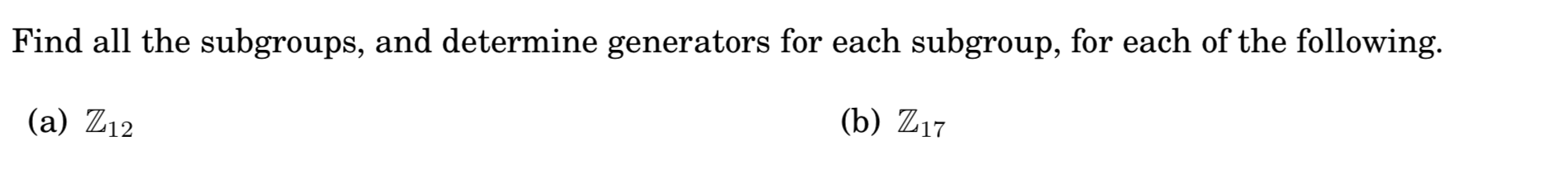 Find all the subgroups, and determine generators for each subgroup, for each of the following.

(a) $\mathbb{Z}_{12}$

(b) $\mathbb{Z}_{17}$